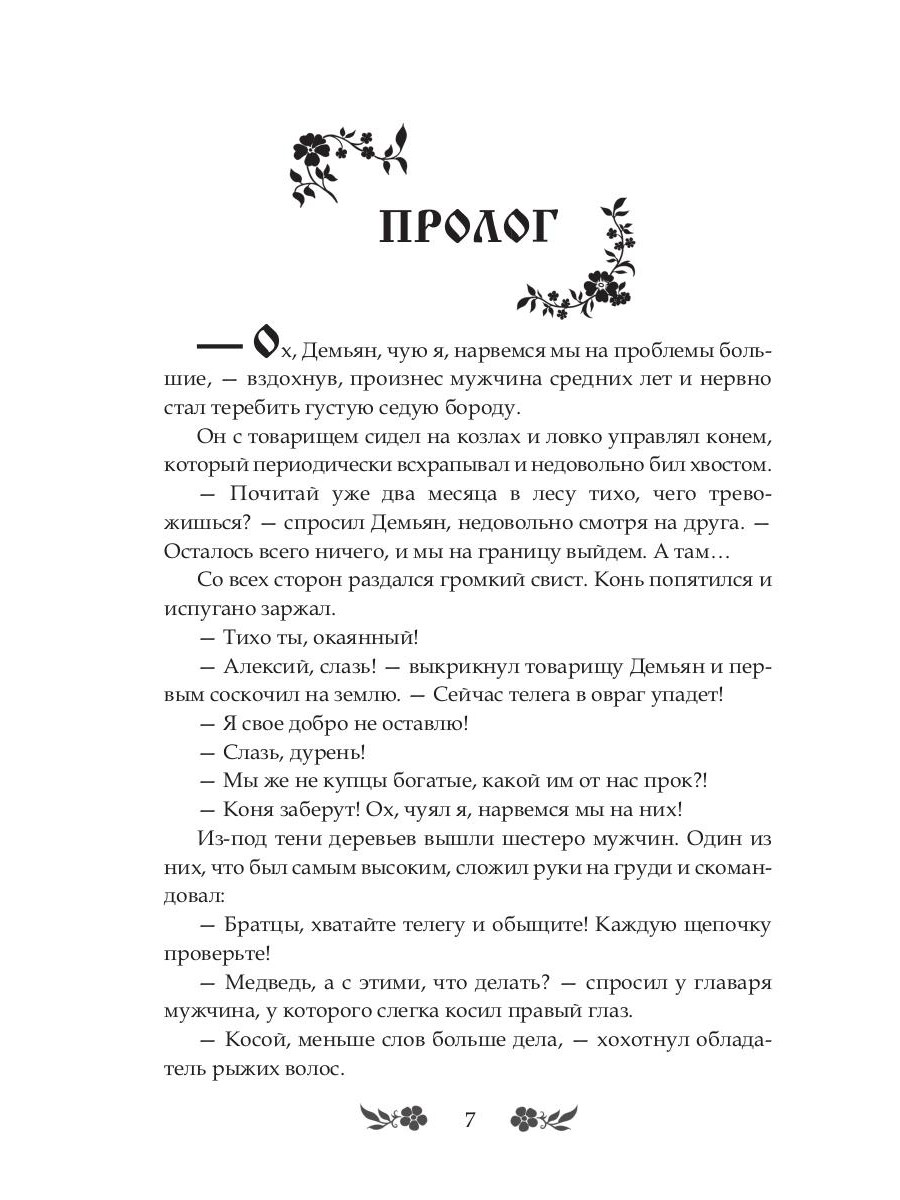 ПРОЛОГ

— Ох, Демьян, чую я, нарвемся мы на проблемы большие, — вздохнув, произнес мужчина средних лет и нервно стал теребить густую седую бороду.

Он с товарищем сидел на козлах и ловко управлял конем, который периодически всхрапывал и недовольно бил хвостом.

— Почитай уже два месяца в лесу тихо, чего тревожишься? — спросил Демьян, недовольно смотря на друга. — Осталось всего ничего, и мы на границу выйдем. А там…

Со всех сторон раздался громкий свист. Конь попятился и испугано заржал.

— Тихо ты, окаянный!

— Алексий, слазь! — выкрикнул товарищу Демьян и первым соскочил на землю. — Сейчас телега в овраг упадет!

— Я свое добро не оставлю!

— Слазь, дурень!

— Мы же не купцы богатые, какой им от нас прок?!

— Коня заберут! Ох, чуял я, нарвемся мы на них!

Из-под тени деревьев вышли шестеро мужчин. Один из них, что был самым высоким, сложил руки на груди и скомандовал:

— Братцы, хватайте телегу и обыщите! Каждую щепочку проверьте!

— Медведь, а с этими, что делать? — спросил у главаря мужчина, у которого слегка косил правый глаз.

— Косой, меньше слов больше дела, — хохотнул обладатель рыжих волос.

7